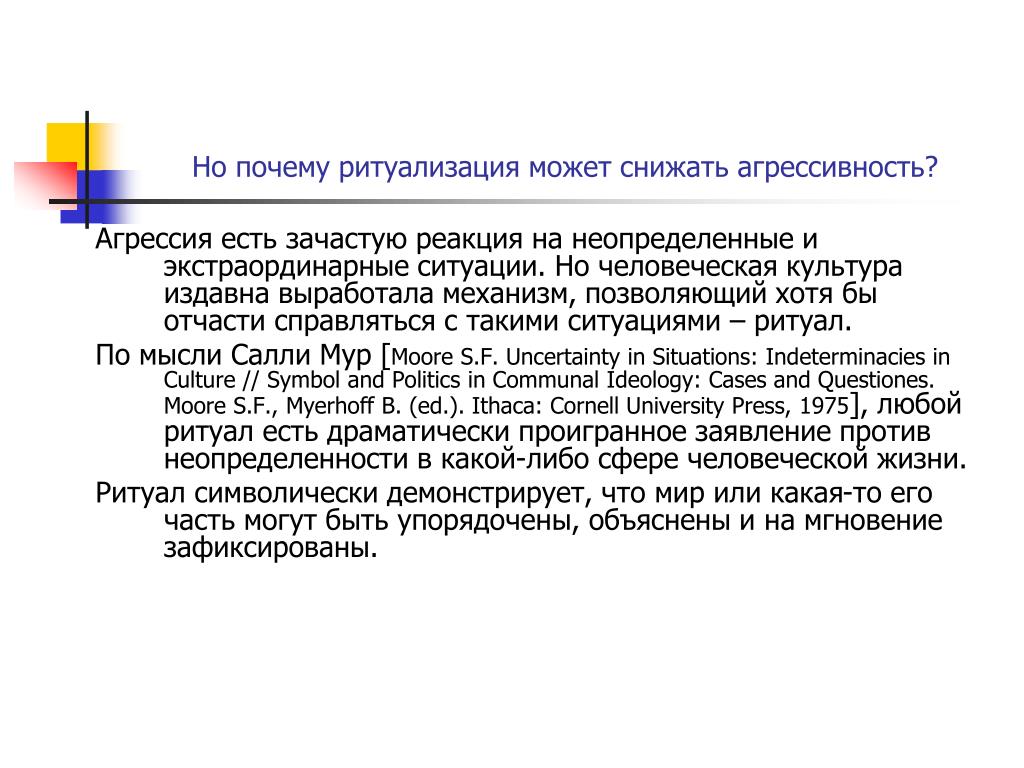 Но почему ритуализация может снижать агрессивность?

Агрессия есть зачастую реакция на неопределенные и экстраординарные ситуации. Но человеческая культура издавна выработала механизм, позволяющий хотя бы отчасти справляться с такими ситуациями – ритуал.

По мысли Салли Мур [Moore S.F. Uncertainty in Situations: Indeterminacies in Culture // Symbol and Politics in Communal Ideology: Cases and Questiones. Moore S.F., Myerhoff B. (ed.). Ithaca: Cornell University Press, 1975], любой ритуал есть драматически проигранное заявление против неопределенности в какой-либо сфере человеческой жизни.

Ритуал символически демонстрирует, что мир или какая-то его часть могут быть упорядочены, объяснены и на мгновение зафиксированы.